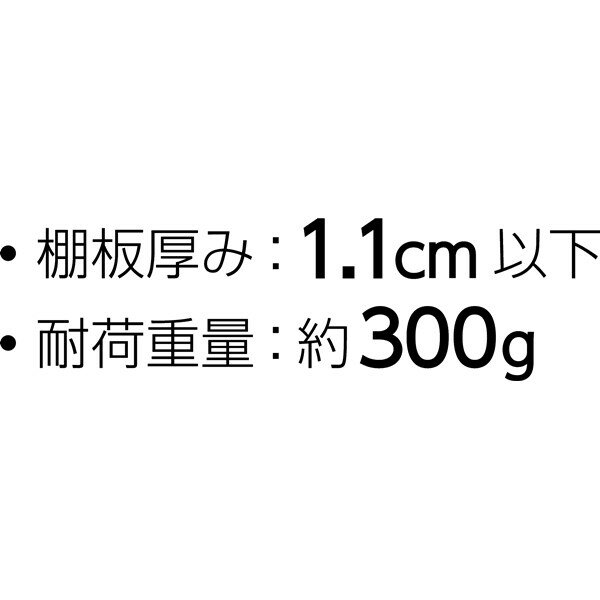 • 棚板厚み：1.1cm 以下
• 耐荷重量：約300g